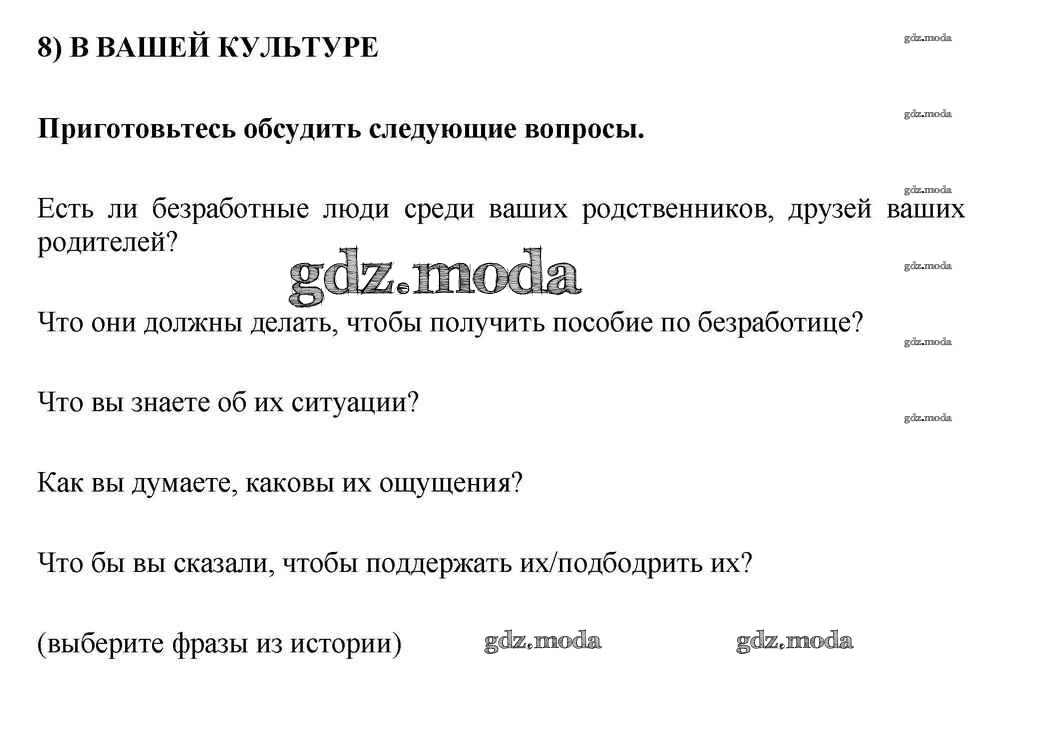 8) В ВАШЕЙ КУЛЬТУРЕ

gdz.moda

Приготовьтесь обсудить следующие вопросы.

gdz.moda

gdz.moda

Есть ли безработные люди среди ваших родственников, друзей ваших родителей?

gdz.moda

gdz.moda

Что они должны делать, чтобы получить пособие по безработице?

gdz.moda

Что вы знаете об их ситуации?

gdz.moda

Как вы думаете, каковы их ощущения?

Что бы вы сказали, чтобы поддержать их/подбодрить их?

(выберите фразы из истории) gdz.moda gdz.moda